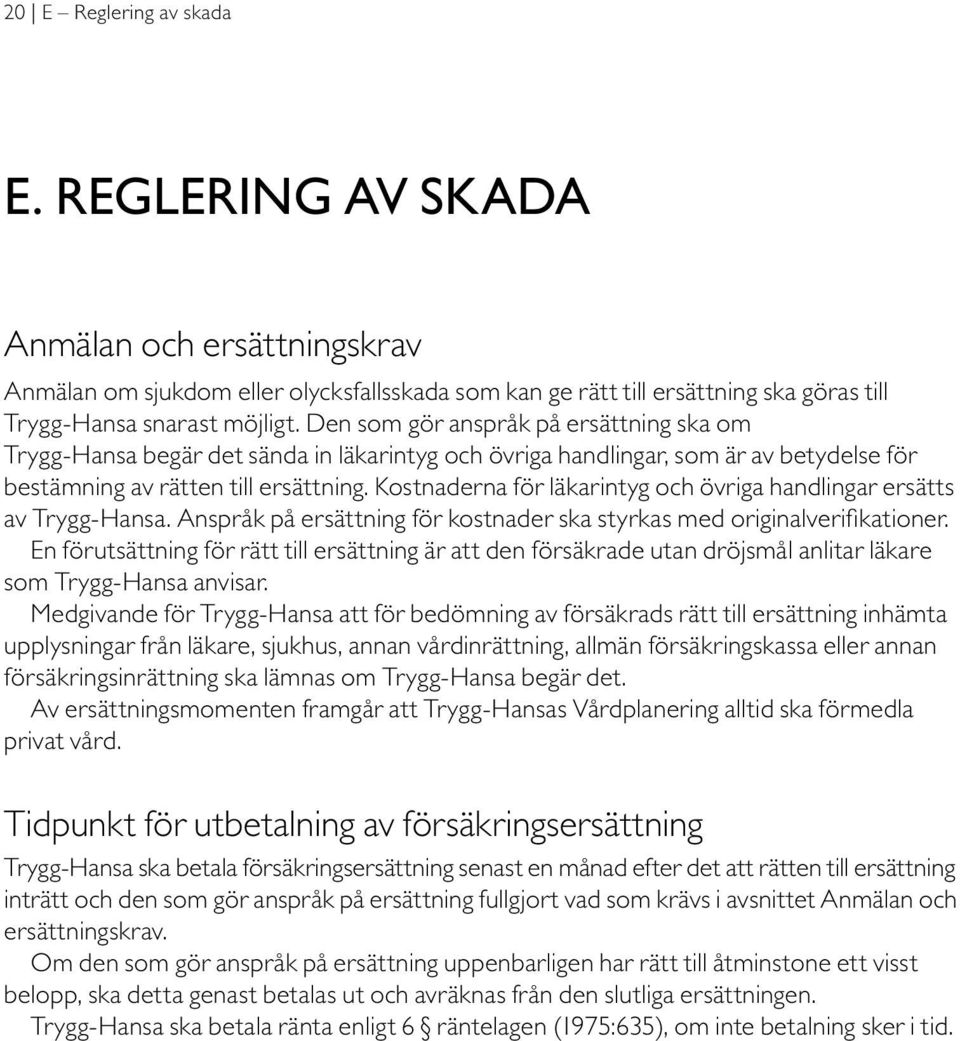 20 | E – Reglering av skada

E. REGLERING AV SKADA

Anmälan och ersättningskrav

Anmälan om sjukdom eller olycksfallsskada som kan ge rätt till ersättning ska göras till Trygg-Hansa snarast möjligt. Den som gör anspråk på ersättning ska om Trygg-Hansa begär det sända in läkarintyg och övriga handlingar, som är av betydelse för bestämning av rätten till ersättning. Kostnaderna för läkarintyg och övriga handlingar ersätts av Trygg-Hansa. Anspråk på ersättning för kostnader ska styrkas med originalverifikationer.

En förutsättning för rätt till ersättning är att den försäkrade utan dröjsmål anlitar läkare som Trygg-Hansa anvisar.

Medgivande för Trygg-Hansa att för bedömning av försäkrads rätt till ersättning inhämta upplysningar från läkare, sjukhus, annan vårdinrättning, allmän försäkringskassa eller annan försäkringsinrättning ska lämnas om Trygg-Hansa begär det.

Av ersättningsmomenten framgår att Trygg-Hansas Vårdplanering alltid ska förmedla privat vård.

Tidpunkt för utbetalning av försäkringsersättning

Trygg-Hansa ska betala försäkringsersättning senast en månad efter det att rätten till ersättning inträtt och den som gör anspråk på ersättning fullgjort vad som krävs i avsnittet Anmälan och ersättningskrav.

Om den som gör anspråk på ersättning uppenbarligen har rätt till åtminstone ett visst belopp, ska detta genast betalas ut och avräknas från den slutliga ersättningen.

Trygg-Hansa ska betala ränta enligt 6 § räntelagen (1975:635), om inte betalning sker i tid.